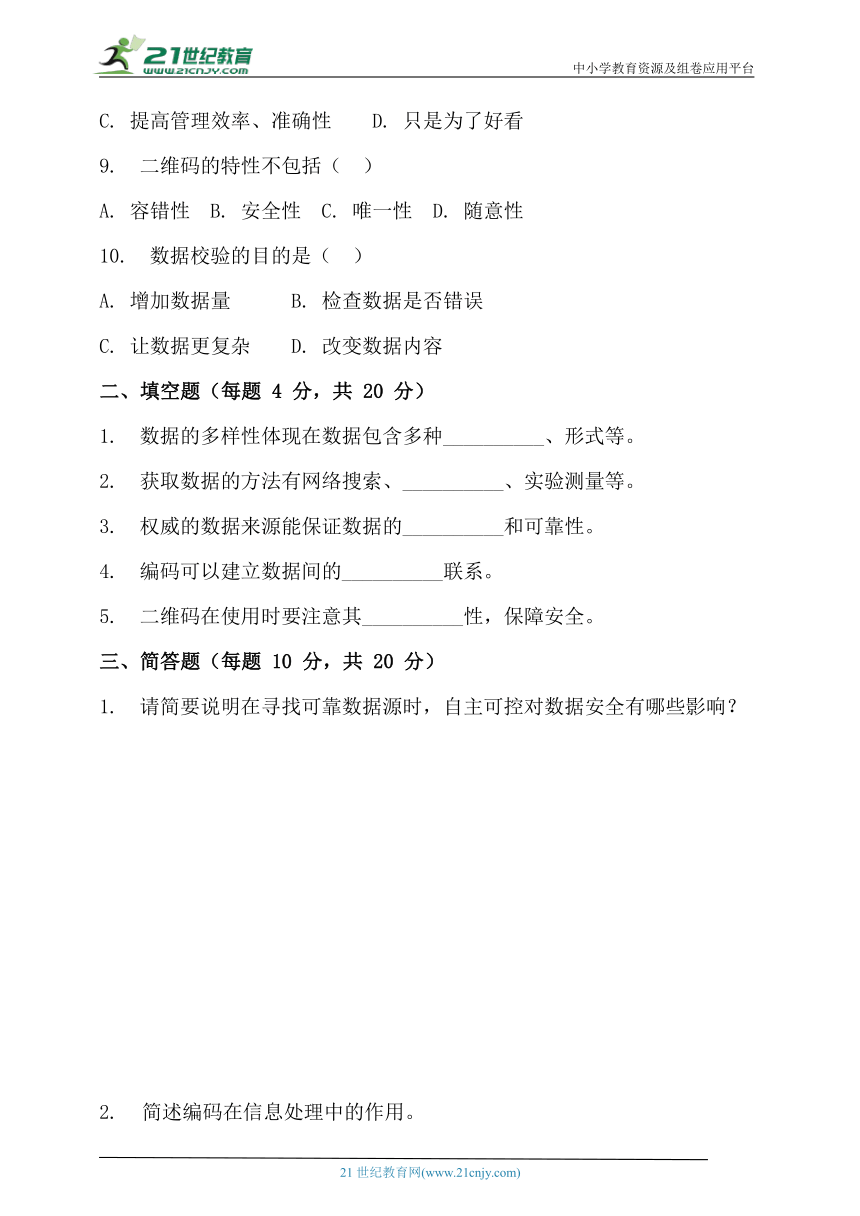 21世纪教育
www.21cnjy.com
中小学教育资源及组卷应用平台

C. 提高管理效率、准确性　　D. 只是为了好看

9. 二维码的特性不包括（　）

A. 容错性　B. 安全性　C. 唯一性　D. 随意性

10. 数据校验的目的是（　）

A. 增加数据量　　B. 检查数据是否错误

C. 让数据更复杂　　D. 改变数据内容

二、填空题（每题 4 分，共 20 分）

1. 数据的多样性体现在数据包含多种__________、形式等。

2. 获取数据的方法有网络搜索、__________、实验测量等。

3. 权威的数据来源能保证数据的__________和可靠性。

4. 编码可以建立数据间的__________联系。

5. 二维码在使用时要注意其__________性，保障安全。

三、简答题（每题 10 分，共 20 分）

1. 请简要说明在寻找可靠数据源时，自主可控对数据安全有哪些影响？

2. 简述编码在信息处理中的作用。

21 世纪教育网(www.21cnjy.com)